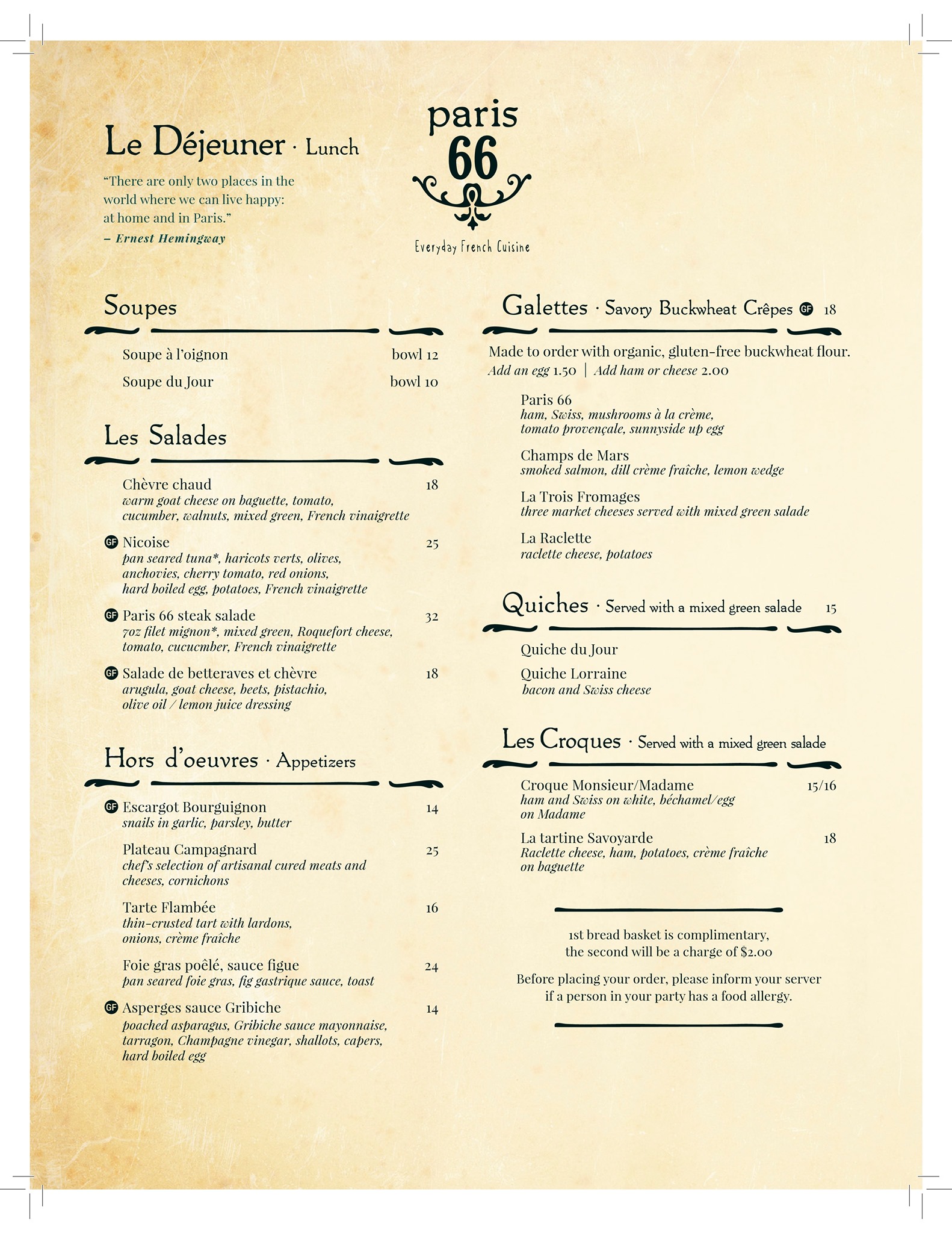 Le Déjeuner · Lunch

"There are only two places in the world where we can live happy: at home and in Paris."
– Ernest Hemingway

paris
66

Everyday French Cuisine

Soupes

Soupe à l'oignon bowl 12

Soupe du Jour bowl 10

Les Salades

Chèvre chaud 18
warm goat cheese on baguette, tomato, cucumber, walnuts, mixed green, French vinaigrette

GF Nicoise 25
pan seared tuna*, haricots verts, olives, anchovies, cherry tomato, red onions, hard boiled egg, potatoes, French vinaigrette

GF Paris 66 steak salade 32
7oz filet mignon*, mixed green, Roquefort cheese, tomato, cucucmber, French vinaigrette

GF Salade de betteraves et chèvre 18
arugula, goat cheese, beets, pistachio, olive oil / lemon juice dressing

Hors d'oeuvres · Appetizers

GF Escargot Bourguignon 14
snails in garlic, parsley, butter

Plateau Campagnard 25
chef's selection of artisanal cured meats and cheeses, cornichons

Tarte Flambée 16
thin-crusted tart with lardons, onions, crème fraîche

Foie gras poêlé, sauce figue 24
pan seared foie gras, fig gastrique sauce, toast

GF Asperges sauce Gribiche 14
poached asparagus, Gribiche sauce mayonnaise, tarragon, Champagne vinegar, shallots, capers, hard boiled egg

Galettes · Savory Buckwheat Crêpes GF 18

Made to order with organic, gluten-free buckwheat flour.
Add an egg 1.50 | Add ham or cheese 2.00

Paris 66
ham, Swiss, mushrooms à la crème, tomato provençale, sunnyside up egg

Champs de Mars
smoked salmon, dill crème fraîche, lemon wedge

La Trois Fromages
three market cheeses served with mixed green salade

La Raclette
raclette cheese, potatoes

Quiches · Served with a mixed green salade 15

Quiche du Jour

Quiche Lorraine
bacon and Swiss cheese

Les Croques · Served with a mixed green salade

Croque Monsieur/Madame 15/16
ham and Swiss on white, béchamel/egg on Madame

La tartine Savoyarde 18
Raclette cheese, ham, potatoes, crème fraîche on baguette

1st bread basket is complimentary, the second will be a charge of $2.00

Before placing your order, please inform your server if a person in your party has a food allergy.